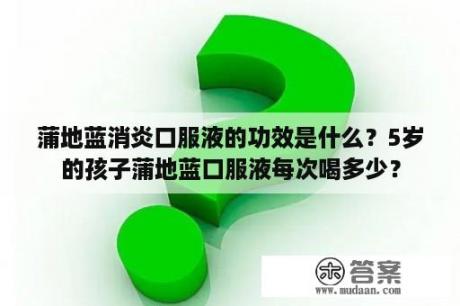 蒲地蓝消炎口服液的功效是什么？5岁的孩子蒲地蓝口服液每次喝多少？

木 答案
www.mudaan.com